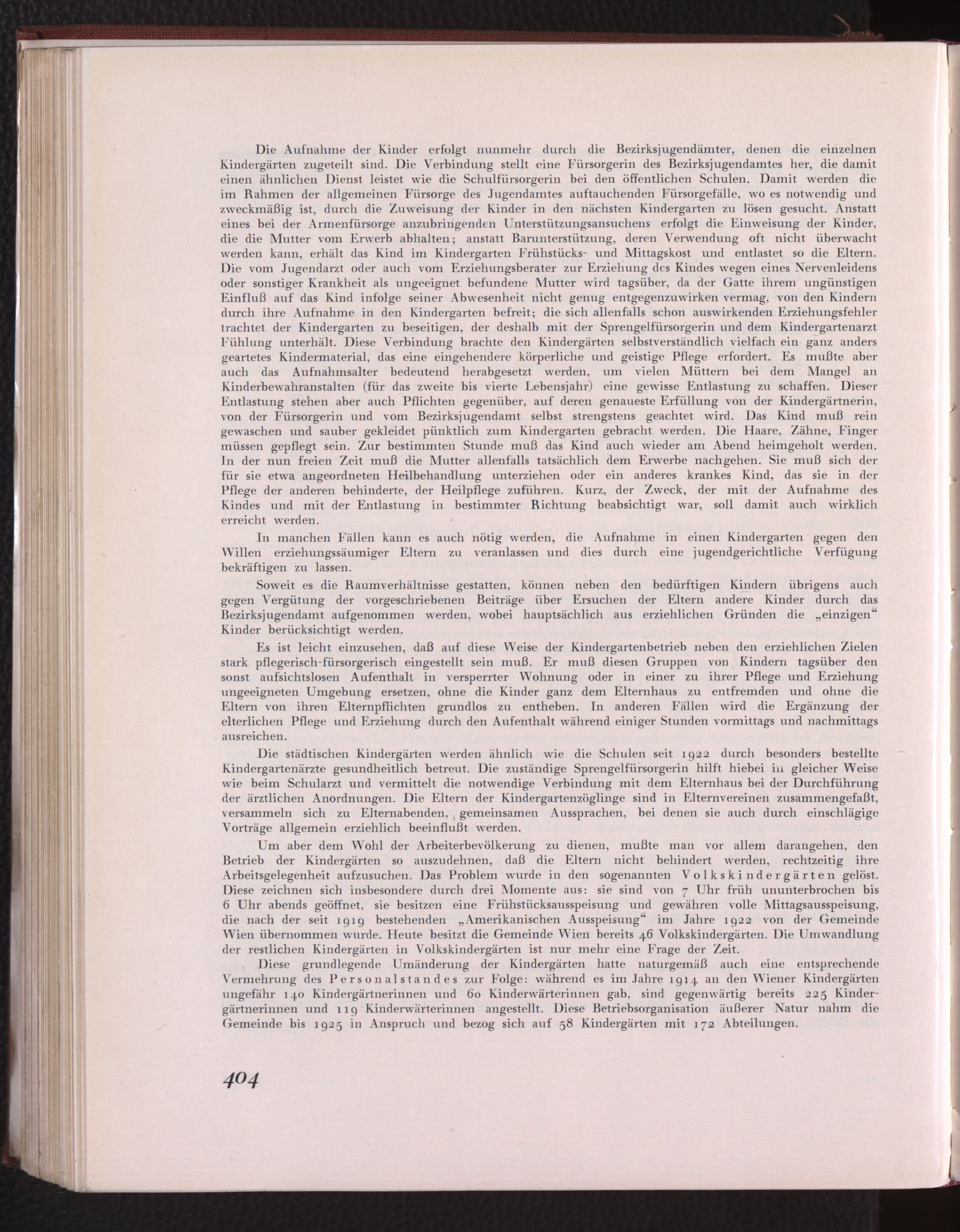 Die Aufnahme der Kinder erfolgt nunmehr durch die Bezirksjugendämter, denen die einzelnen Kindergärten zugeteilt sind. Die Verbindung stellt eine Fürsorgerin des Bezirksjugendamtes her, die damit einen ähnlichen Dienst leistet wie die Schulfürsorgerin bei den öffentlichen Schulen. Damit werden die im Rahmen der allgemeinen Fürsorge des Jugendamtes auftauchenden Fürsorgefälle, wo es notwendig und zweckmäßig ist, durch die Zuweisung der Kinder in den nächsten Kindergarten zu lösen gesucht. Anstatt eines bei der Armenfürsorge anzubringenden Unterstützungsansuchens erfolgt die Einweisung der Kinder, die die Mutter vom Erwerb abhalten; anstatt Barunterstützung, deren Verwendung oft nicht überwacht werden kann, erhält das Kind im Kindergarten Frühstücks- und Mittagskost und entlastet so die Eltern. Die vom Jugendarzt oder auch vom Erziehungsberater zur Erziehung des Kindes wegen eines Nervenleidens oder sonstiger Krankheit als ungeeignet befundene Mutter wird tagsüber, da der Gatte ihrem ungünstigen Einfluß auf das Kind infolge seiner Abwesenheit nicht genug entgegenzuwirken vermag, von den Kindern durch ihre Aufnahme in den Kindergarten befreit; die sich allenfalls schon auswirkenden Erziehungsfehler trachtet der Kindergarten zu beseitigen, der deshalb mit der Sprengelfürsorgerin und dem Kindergartenarzt Fühlung unterhält. Diese Verbindung brachte den Kindergärten selbstverständlich vielfach ein ganz anders geartetes Kindermaterial, das eine eingehendere körperliche und geistige Pflege erfordert. Es mußte aber auch das Aufnahmsalter bedeutend herabgesetzt werden, um vielen Müttern bei dem Mangel an Kinderbewahranstalten (für das zweite bis vierte Lebensjahr) eine gewisse Entlastung zu schaffen. Dieser Entlastung stehen aber auch Pflichten gegenüber, auf deren genaueste Erfüllung von der Kindergärtnerin, von der Fürsorgerin und vom Bezirksjugendamt selbst strengstens geachtet wird. Das Kind muß rein gewaschen und sauber gekleidet pünktlich zum Kindergarten gebracht werden. Die Haare, Zähne, Finger müssen gepflegt sein. Zur bestimmten Stunde muß das Kind auch wieder am Abend heimgeholt werden. In der nun freien Zeit muß die Mutter allenfalls tatsächlich dem Erwerbe nachgehen. Sie muß sich der für sie etwa angeordneten Heilbehandlung unterziehen oder ein anderes krankes Kind, das sie in der Pflege der anderen behinderte, der Heilpflege zuführen. Kurz, der Zweck, der mit der Aufnahme des Kindes und mit der Entlastung in bestimmter Richtung beabsichtigt war, soll damit auch wirklich erreicht werden.

In manchen Fällen kann es auch nötig werden, die Aufnahme in einen Kindergarten gegen den Willen erziehungssäumiger Eltern zu veranlassen und dies durch eine jugendgerichtliche Verfügung bekräftigen zu lassen.

Soweit es die Raumverhältnisse gestatten, können neben den bedürftigen Kindern übrigens auch gegen Vergütung der vorgeschriebenen Beiträge über Ersuchen der Eltern andere Kinder durch das Bezirksjugendamt aufgenommen werden, wobei hauptsächlich aus erziehlichen Gründen die „einzigen“ Kinder berücksichtigt werden.

Es ist leicht einzusehen, daß auf diese Weise der Kindergartenbetrieb neben den erziehlichen Zielen stark pflegerisch-fürsorgerisch eingestellt sein muß. Er muß diesen Gruppen von Kindern tagsüber den sonst aufsichtslosen Aufenthalt in versperrter Wohnung oder in einer zu ihrer Pflege und Erziehung ungeeigneten Umgebung ersetzen, ohne die Kinder ganz dem Elternhaus zu entfremden und ohne die Eltern von ihren Elternpflichten grundlos zu entheben. In anderen Fällen wird die Ergänzung der elterlichen Pflege und Erziehung durch den Aufenthalt während einiger Stunden vormittags und nachmittags ausreichen.

Die städtischen Kindergärten werden ähnlich wie die Schulen seit 1922 durch besonders bestellte Kindergartenärzte gesundheitlich betreut. Die zuständige Sprengelfürsorgerin hilft hiebei in gleicher Weise wie beim Schularzt und vermittelt die notwendige Verbindung mit dem Elternhaus bei der Durchführung der ärztlichen Anordnungen. Die Eltern der Kindergartenzöglinge sind in Elternvereinen zusammengefaßt, versammeln sich zu Elternabenden, gemeinsamen Aussprachen, bei denen sie auch durch einschlägige Vorträge allgemein erziehlich beeinflußt werden.

Um aber dem Wohl der Arbeiterbevölkerung zu dienen, mußte man vor allem darangehen, den Betrieb der Kindergärten so auszudehnen, daß die Eltern nicht behindert werden, rechtzeitig ihre Arbeitsgelegenheit aufzusuchen. Das Problem wurde in den sogenannten Volkskindergärten gelöst. Diese zeichnen sich insbesondere durch drei Momente aus: sie sind von 7 Uhr früh ununterbrochen bis 6 Uhr abends geöffnet, sie besitzen eine Frühstücksausspeisung und gewähren volle Mittagsausspeisung, die nach der seit 1919 bestehenden „Amerikanischen Ausspeisung“ im Jahre 1922 von der Gemeinde Wien übernommen wurde. Heute besitzt die Gemeinde Wien bereits 46 Volkskindergärten. Die Umwandlung der restlichen Kindergärten in Volkskindergärten ist nur mehr eine Frage der Zeit.

Diese grundlegende Umänderung der Kindergärten hatte naturgemäß auch eine entsprechende Vermehrung des Personalstandes zur Folge: während es im Jahre 1914 an den Wiener Kindergärten ungefähr 140 Kindergärtnerinnen und 60 Kinderwärterinnen gab, sind gegenwärtig bereits 225 Kindergärtnerinnen und 119 Kinderwärterinnen angestellt. Diese Betriebsorganisation äußerer Natur nahm die Gemeinde bis 1925 in Anspruch und bezog sich auf 58 Kindergärten mit 172 Abteilungen.

404